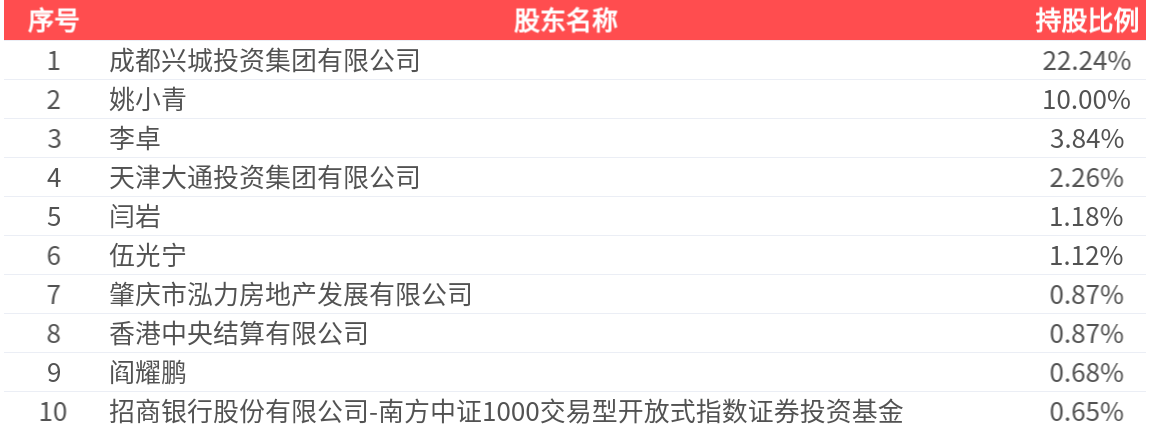 | 序号 | 股东名称 | 持股比例 |
|---|---|---|
| 1 | 成都兴城投资集团有限公司 | 22.24% |
| 2 | 姚小青 | 10.00% |
| 3 | 李卓 | 3.84% |
| 4 | 天津大通投资集团有限公司 | 2.26% |
| 5 | 闫岩 | 1.18% |
| 6 | 伍光宁 | 1.12% |
| 7 | 肇庆市泓力房地产发展有限公司 | 0.87% |
| 8 | 香港中央结算有限公司 | 0.87% |
| 9 | 阎耀鹏 | 0.68% |
| 10 | 招商银行股份有限公司-南方中证1000交易型开放式指数证券投资基金 | 0.65% |